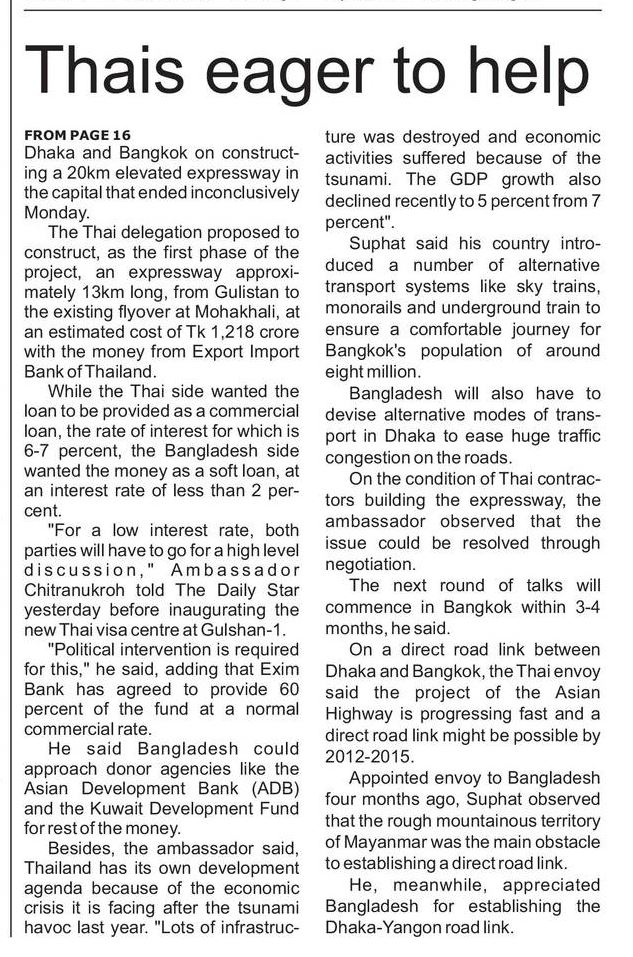 Thais eager to help

FROM PAGE 16
Dhaka and Bangkok on constructing a 20km elevated expressway in the capital that ended inconclusively Monday.

The Thai delegation proposed to construct, as the first phase of the project, an expressway approximately 13km long, from Gulistan to the existing flyover at Mohakhali, at an estimated cost of Tk 1,218 crore with the money from Export Import Bank of Thailand.

While the Thai side wanted the loan to be provided as a commercial loan, the rate of interest for which is 6-7 percent, the Bangladesh side wanted the money as a soft loan, at an interest rate of less than 2 percent.

"For a low interest rate, both parties will have to go for a high level discussion," Ambassador Chitranukroh told The Daily Star yesterday before inaugurating the new Thai visa centre at Gulshan-1.

"Political intervention is required for this," he said, adding that Exim Bank has agreed to provide 60 percent of the fund at a normal commercial rate.

He said Bangladesh could approach donor agencies like the Asian Development Bank (ADB) and the Kuwait Development Fund for rest of the money.

Besides, the ambassador said, Thailand has its own development agenda because of the economic crisis it is facing after the tsunami havoc last year. "Lots of infrastructure was destroyed and economic activities suffered because of the tsunami. The GDP growth also declined recently to 5 percent from 7 percent".

Suphat said his country introduced a number of alternative transport systems like sky trains, monorails and underground train to ensure a comfortable journey for Bangkok's population of around eight million.

Bangladesh will also have to devise alternative modes of transport in Dhaka to ease huge traffic congestion on the roads.

On the condition of Thai contractors building the expressway, the ambassador observed that the issue could be resolved through negotiation.

The next round of talks will commence in Bangkok within 3-4 months, he said.

On a direct road link between Dhaka and Bangkok, the Thai envoy said the project of the Asian Highway is progressing fast and a direct road link might be possible by 2012-2015.

Appointed envoy to Bangladesh four months ago, Suphat observed that the rough mountainous territory of Mayanmar was the main obstacle to establishing a direct road link.

He, meanwhile, appreciated Bangladesh for establishing the Dhaka-Yangon road link.